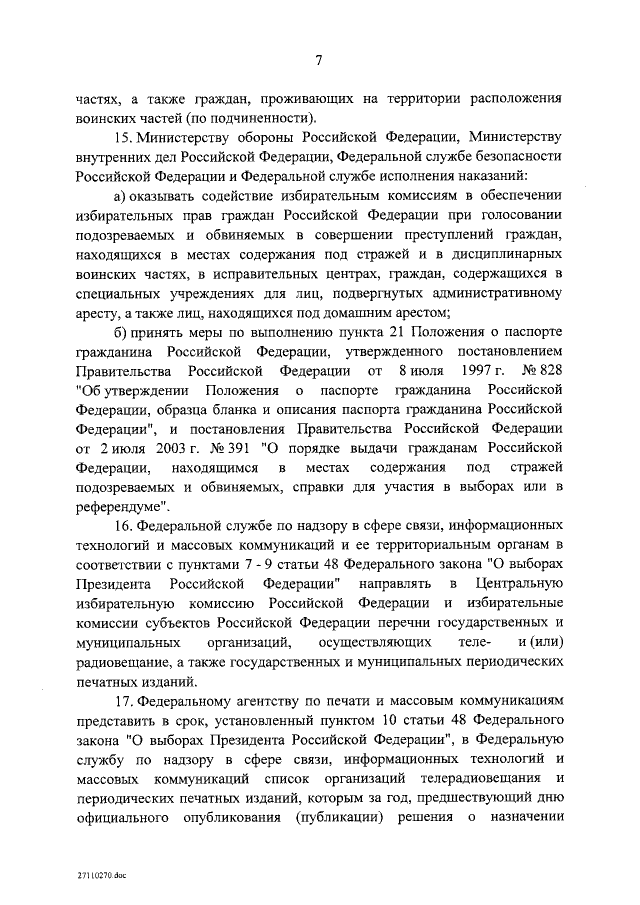 7

частях, а также граждан, проживающих на территории расположения воинских частей (по подчиненности).

15. Министерству обороны Российской Федерации, Министерству внутренних дел Российской Федерации, Федеральной службе безопасности Российской Федерации и Федеральной службе исполнения наказаний:

а) оказывать содействие избирательным комиссиям в обеспечении избирательных прав граждан Российской Федерации при голосовании подозреваемых и обвиняемых в совершении преступлений граждан, находящихся в местах содержания под стражей и в дисциплинарных воинских частях, в исправительных центрах, граждан, содержащихся в специальных учреждениях для лиц, подвергнутых административному аресту, а также лиц, находящихся под домашним арестом;

б) принять меры по выполнению пункта 21 Положения о паспорте гражданина Российской Федерации, утвержденного постановлением Правительства Российской Федерации от 8 июля 1997 г. № 828 "Об утверждении Положения о паспорте гражданина Российской Федерации, образца бланка и описания паспорта гражданина Российской Федерации", и постановления Правительства Российской Федерации от 2 июля 2003 г. № 391 "О порядке выдачи гражданам Российской Федерации, находящимся в местах содержания под стражей подозреваемых и обвиняемых, справки для участия в выборах или в референдуме".

16. Федеральной службе по надзору в сфере связи, информационных технологий и массовых коммуникаций и ее территориальным органам в соответствии с пунктами 7 - 9 статьи 48 Федерального закона "О выборах Президента Российской Федерации" направлять в Центральную избирательную комиссию Российской Федерации и избирательные комиссии субъектов Российской Федерации перечни государственных и муниципальных организаций, осуществляющих теле- и (или) радиовещание, а также государственных и муниципальных периодических печатных изданий.

17. Федеральному агентству по печати и массовым коммуникациям представить в срок, установленный пунктом 10 статьи 48 Федерального закона "О выборах Президента Российской Федерации", в Федеральную службу по надзору в сфере связи, информационных технологий и массовых коммуникаций список организаций телерадиовещания и периодических печатных изданий, которым за год, предшествующий дню официального опубликования (публикации) решения о назначении

27110270.doc